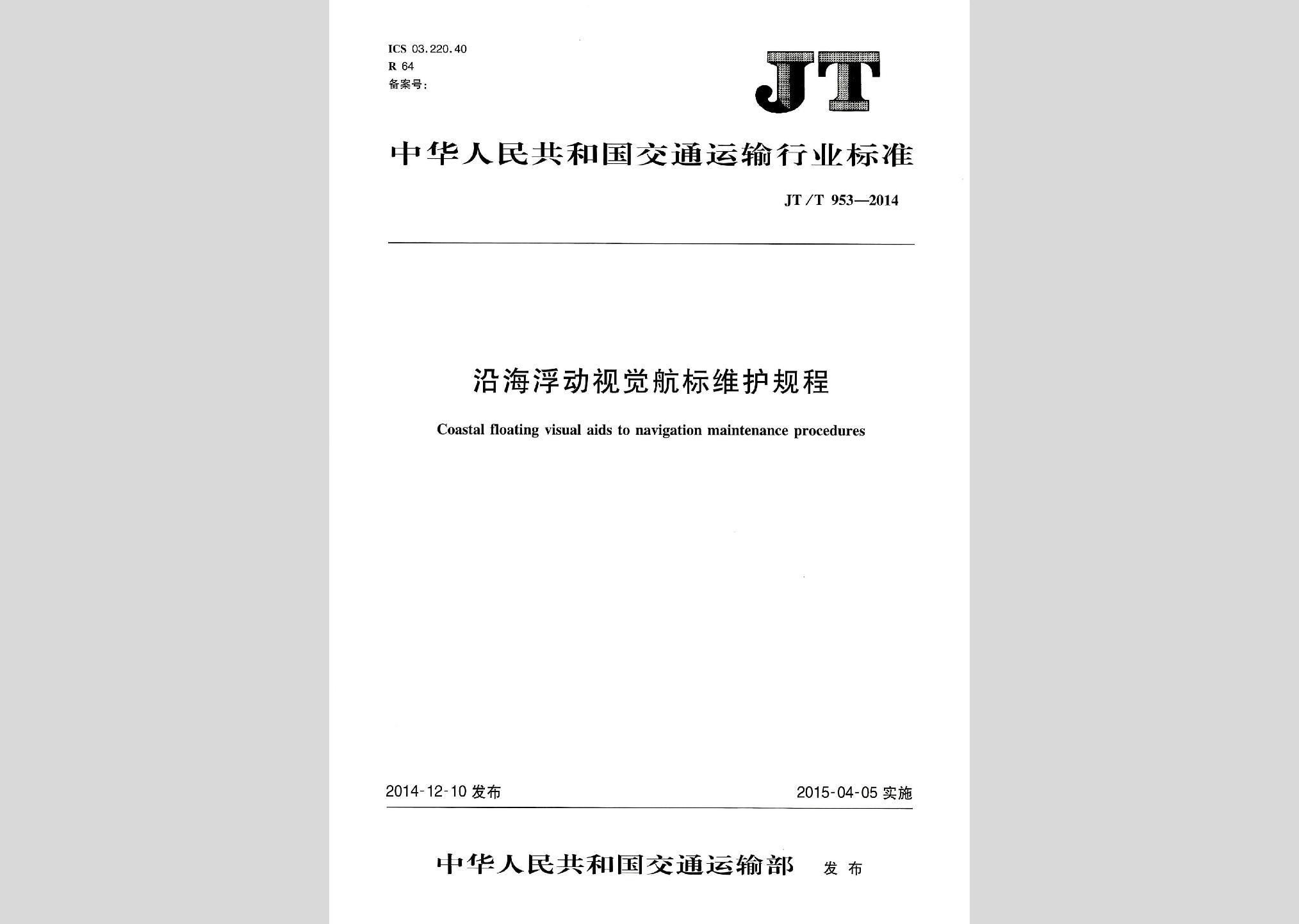 ICS 03.220.40
R 64
备案号:

JT

中华人民共和国交通运输行业标准

JT/T 953—2014

沿海浮动视觉航标维护规程

Coastal floating visual aids to navigation maintenance procedures

2014-12-10 发布

2015-04-05 实施

中华人民共和国交通运输部 发布